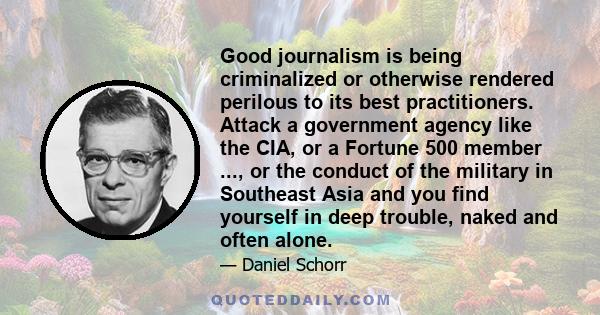 Good journalism is being criminalized or otherwise rendered perilous to its best practitioners. Attack a government agency like the CIA, or a Fortune 500 member ..., or the conduct of the military in Southeast Asia and you find yourself in deep trouble, naked and often alone.

— Daniel Schorr

QUOTEDDAILY.COM